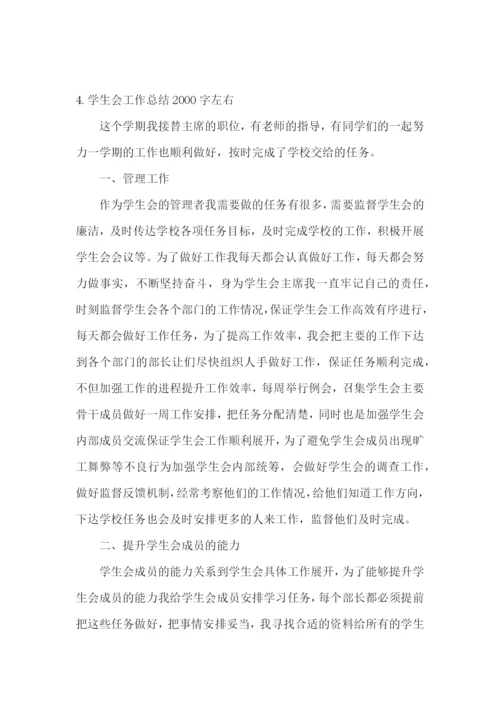 4. 学生会工作总结 2000 字左右

这个学期我接替主席的职位，有老师的指导，有同学们的一起努力一学期的工作也顺利做好，按时完成了学校交给的任务。

一、管理工作

作为学生会的管理者我需要做的任务有很多，需要监督学生会的廉洁，及时传达学校各项任务目标，及时完成学校的工作，积极开展学生会会议等。为了做好工作我每天都会认真做好工作，每天都会努力做事实，不断坚持奋斗，身为学生会主席我一直牢记自己的责任，时刻监督学生会各个部门的工作情况，保证学生会工作高效有序进行，每天都会做好工作任务，为了提高工作效率，我会把主要的工作下达到各个部门的部长让们尽快组织人手做好工作，保证任务顺利完成，不但加强工作的进程提升工作效率，每周举行例会，召集学生会主要骨干成员做好一周工作安排，把任务分配清楚，同时也是加强学生会内部成员交流保证学生会工作顺利展开，为了避免学生会成员出现旷工舞弊等不良行为加强学生会内部统筹，会做好学生会的调查工作，做好监督反馈机制，经常考察他们的工作情况，给他们知道工作方向，下达学校任务也会及时安排更多的人来工作，监督他们及时完成。

二、提升学生会成员的能力

学生会成员的能力关系到学生会具体工作展开，为了能够提升学生会成员的能力我给学生会成员安排学习任务，每个部长都必须提前把这些任务做好，把事情安排妥当，我寻找合适的资料给所有的学生